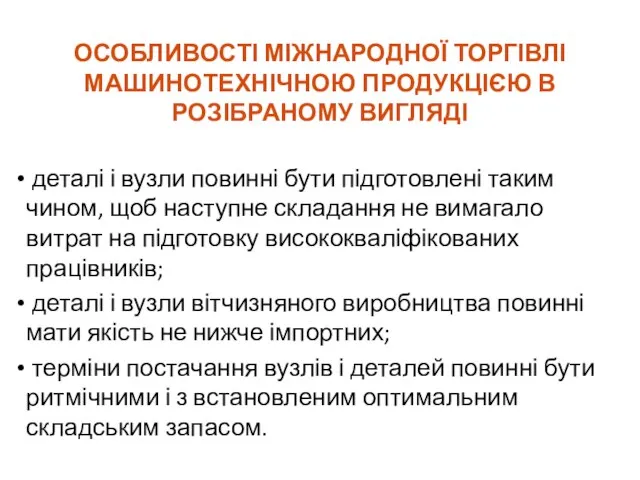 ОСОБЛИВОСТІ МІЖНАРОДНОЇ ТОРГІВЛІ МАШИНОТЕХНІЧНОЮ ПРОДУКЦІЄЮ В РОЗІБРАНОМУ ВИГЛЯДІ

• деталі і вузли повинні бути підготовлені таким чином, щоб наступне складання не вимагало витрат на підготовку висококваліфікованих працівників;

• деталі і вузли вітчизняного виробництва повинні мати якість не нижче імпортних;

• терміни постачання вузлів і деталей повинні бути ритмічними і з встановленим оптимальним складським запасом.